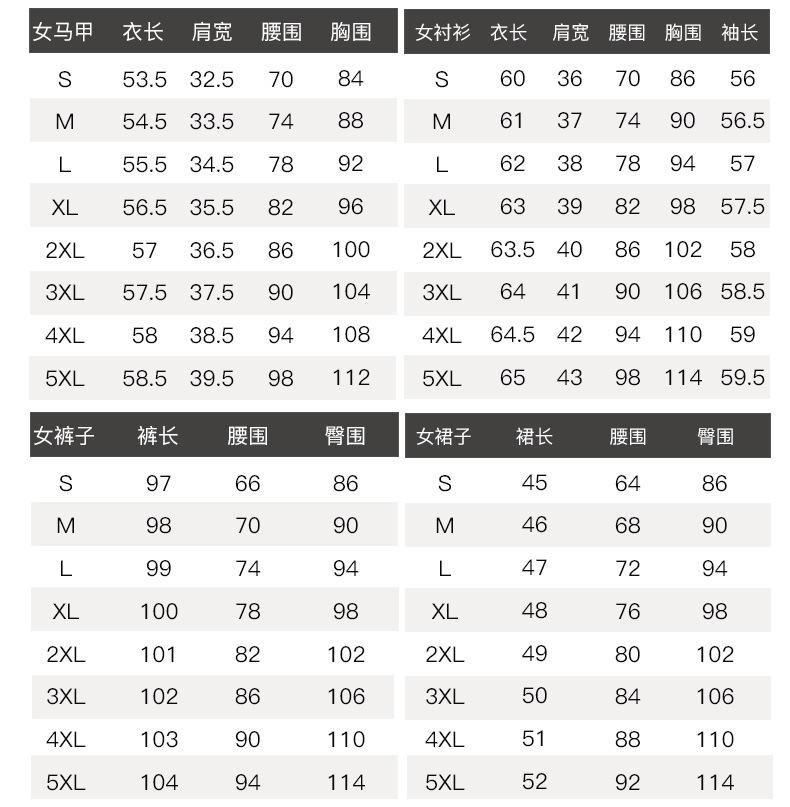 | 女马甲 | 衣长 | 肩宽 | 腰围 | 胸围 |
|---|---|---|---|---|
| S | 53.5 | 32.5 | 70 | 84 |
| M | 54.5 | 33.5 | 74 | 88 |
| L | 55.5 | 34.5 | 78 | 92 |
| XL | 56.5 | 35.5 | 82 | 96 |
| 2XL | 57 | 36.5 | 86 | 100 |
| 3XL | 57.5 | 37.5 | 90 | 104 |
| 4XL | 58 | 38.5 | 94 | 108 |
| 5XL | 58.5 | 39.5 | 98 | 112 |

| 女衬衫 | 衣长 | 肩宽 | 腰围 | 胸围 | 袖长 |
|---|---|---|---|---|---|
| S | 60 | 36 | 70 | 86 | 56 |
| M | 61 | 37 | 74 | 90 | 56.5 |
| L | 62 | 38 | 78 | 94 | 57 |
| XL | 63 | 39 | 82 | 98 | 57.5 |
| 2XL | 63.5 | 40 | 86 | 102 | 58 |
| 3XL | 64 | 41 | 90 | 106 | 58.5 |
| 4XL | 64.5 | 42 | 94 | 110 | 59 |
| 5XL | 65 | 43 | 98 | 114 | 59.5 |

| 女裤子 | 裤长 | 腰围 | 臀围 |
|---|---|---|---|
| S | 97 | 66 | 86 |
| M | 98 | 70 | 90 |
| L | 99 | 74 | 94 |
| XL | 100 | 78 | 98 |
| 2XL | 101 | 82 | 102 |
| 3XL | 102 | 86 | 106 |
| 4XL | 103 | 90 | 110 |
| 5XL | 104 | 94 | 114 |

| 女裙子 | 裙长 | 腰围 | 臀围 |
|---|---|---|---|
| S | 45 | 64 | 86 |
| M | 46 | 68 | 90 |
| L | 47 | 72 | 94 |
| XL | 48 | 76 | 98 |
| 2XL | 49 | 80 | 102 |
| 3XL | 50 | 84 | 106 |
| 4XL | 51 | 88 | 110 |
| 5XL | 52 | 92 | 114 |